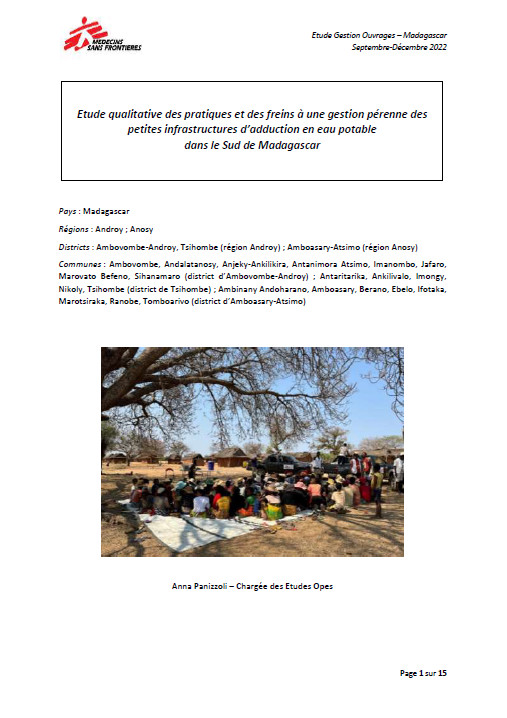 MEDECINS SANS FRONTIERES

Etude Gestion Ouvrages – Madagascar
Septembre-Décembre 2022

Etude qualitative des pratiques et des freins à une gestion pérenne des petites infrastructures d'adduction en eau potable dans le Sud de Madagascar

Pays : Madagascar

Régions : Androy ; Anosy

Districts : Ambovombe-Androy, Tsihombe (région Androy) ; Amboasary-Atsimo (région Anosy)

Communes : Ambovombe, Andalatanosy, Anjeky-Ankilikira, Antanimora Atsimo, Imanombo, Jafaro, Marovato Befeno, Sihanamaro (district d'Ambovombe-Androy) ; Antaritarika, Ankilivalo, Imongy, Nikoly, Tsihombe (district de Tsihombe) ; Ambinany Andoharano, Amboasary, Berano, Ebelo, Ifotaka, Marotsiraka, Ranobe, Tomboarivo (district d'Amboasary-Atsimo)

Anna Panizzoli – Chargée des Etudes Opes

Page 1 sur 15